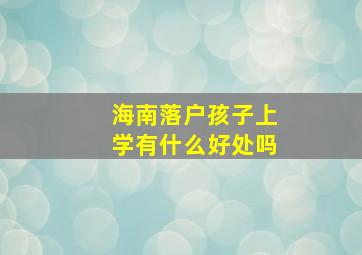 海南落户孩子上学有什么好处吗